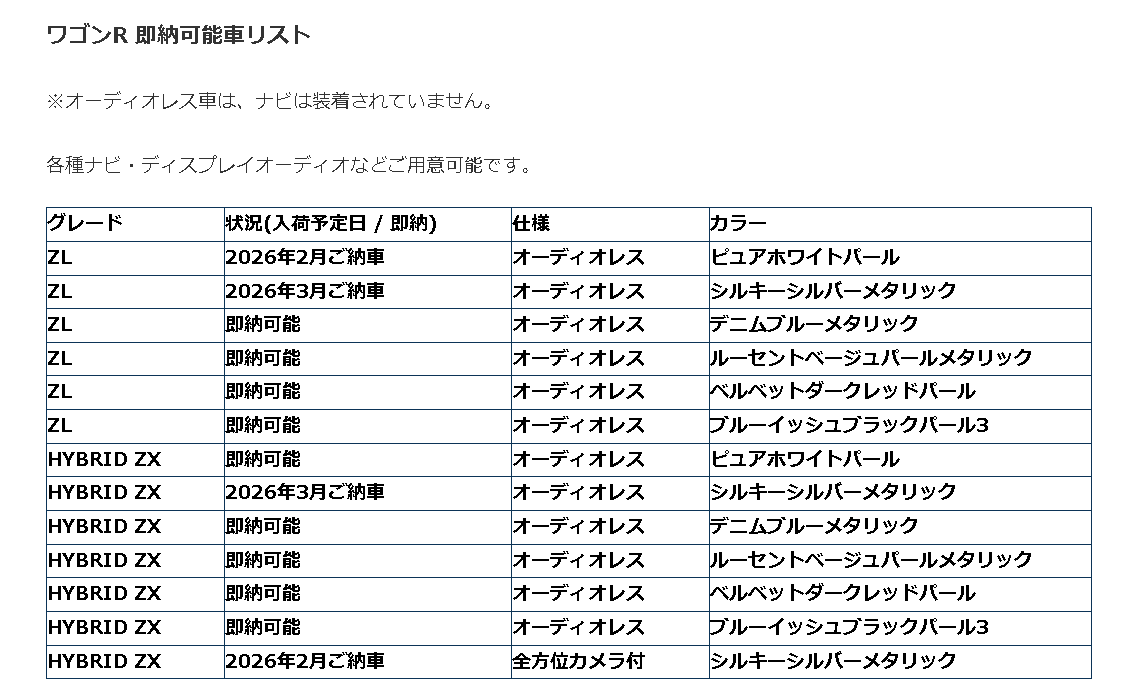 ワゴンR 即納可能車リスト

※オーディオレス車は、ナビは装着されていません。

各種ナビ・ディスプレイオーディオなどご用意可能です。

| グレード | 状況(入荷予定日 / 即納) | 仕様 | カラー |
|---|---|---|---|
| ZL | 2026年2月ご納車 | オーディオレス | ピュアホワイトパール |
| ZL | 2026年3月ご納車 | オーディオレス | シルキーシルバーメタリック |
| ZL | 即納可能 | オーディオレス | デニムブルーメタリック |
| ZL | 即納可能 | オーディオレス | ルーセントベージュパールメタリック |
| ZL | 即納可能 | オーディオレス | ベルベットダークレッドパール |
| ZL | 即納可能 | オーディオレス | ブルーイッシュブラックパール3 |
| HYBRID ZX | 即納可能 | オーディオレス | ピュアホワイトパール |
| HYBRID ZX | 2026年3月ご納車 | オーディオレス | シルキーシルバーメタリック |
| HYBRID ZX | 即納可能 | オーディオレス | デニムブルーメタリック |
| HYBRID ZX | 即納可能 | オーディオレス | ルーセントベージュパールメタリック |
| HYBRID ZX | 即納可能 | オーディオレス | ベルベットダークレッドパール |
| HYBRID ZX | 即納可能 | オーディオレス | ブルーイッシュブラックパール3 |
| HYBRID ZX | 2026年2月ご納車 | 全方位カメラ付 | シルキーシルバーメタリック |